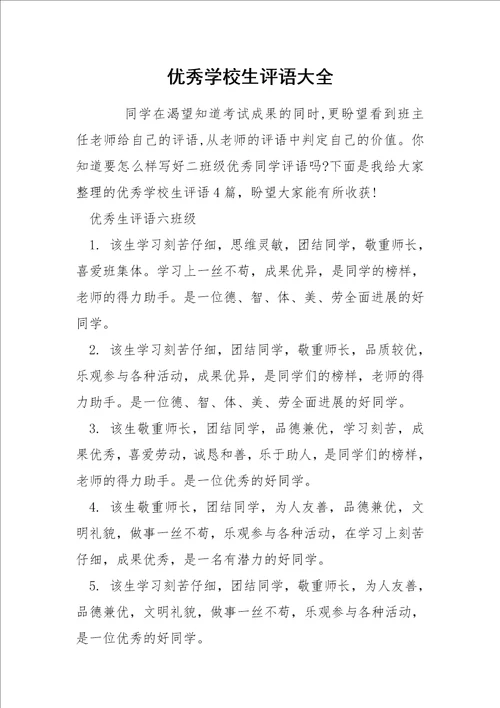 优秀学校生评语大全

同学在渴望知道考试成果的同时,更盼望看到班主任老师给自己的评语,从老师的评语中判定自己的价值。你知道要怎么样写好二班级优秀同学评语吗?下面是我给大家整理的优秀学校生评语4篇，盼望大家能有所收获!

优秀生评语六班级

1. 该生学习刻苦仔细，思维灵敏，团结同学，敬重师长，喜爱班集体。学习上一丝不苟，成果优异，是同学的榜样，老师的得力助手。是一位德、智、体、美、劳全面进展的好同学。

2. 该生学习刻苦仔细，团结同学，敬重师长，品质较优，乐观参与各种活动，成果优异，是同学们的榜样，老师的得力助手。是一位德、智、体、美、劳全面进展的好同学。

3. 该生敬重师长，团结同学，品德兼优，学习刻苦，成果优秀，喜爱劳动，诚恳和善，乐于助人，是同学们的榜样，老师的得力助手。是一位优秀的好同学。

4. 该生敬重师长，团结同学，为人友善，品德兼优，文明礼貌，做事一丝不苟，乐观参与各种活动，在学习上刻苦仔细，成果优秀，是一名有潜力的好同学。

5. 该生学习刻苦仔细，团结同学，敬重师长，为人友善，品德兼优，文明礼貌，做事一丝不苟，乐观参与各种活动，是一位优秀的好同学。